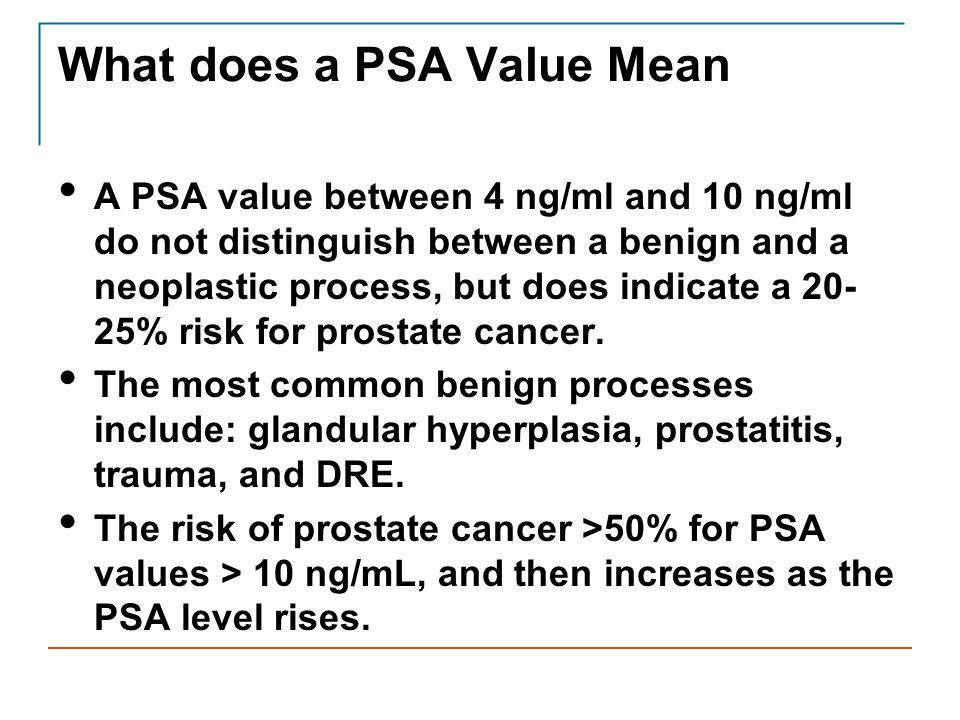 What does a PSA Value Mean

• A PSA value between 4 ng/ml and 10 ng/ml do not distinguish between a benign and a neoplastic process, but does indicate a 20-25% risk for prostate cancer.
• The most common benign processes include: glandular hyperplasia, prostatitis, trauma, and DRE.
• The risk of prostate cancer >50% for PSA values > 10 ng/mL, and then increases as the PSA level rises.